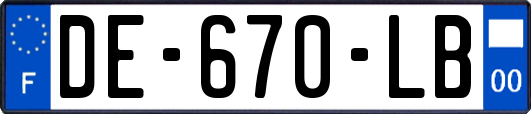 F

DE-670-LB

00